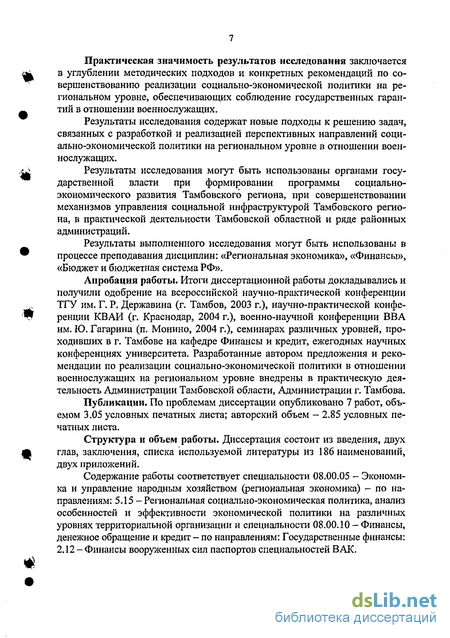 7

Практическая значимость результатов исследования заключается в углублении методических подходов и конкретных рекомендаций по совершенствованию реализации социально-экономической политики на региональном уровне, обеспечивающих соблюдение государственных гарантий в отношении военнослужащих.

Результаты исследования содержат новые подходы к решению задач, связанных с разработкой и реализацией перспективных направлений социально-экономической политики на региональном уровне в отношении военнослужащих.

Результаты исследования могут быть использованы органами государственной власти при формировании программы социально-экономического развития Тамбовского региона, при совершенствовании механизмов управления социальной инфраструктурой Тамбовского региона, в практической деятельности Тамбовской областной и ряде районных администраций.

Результаты выполненного исследования могут быть использованы в процессе преподавания дисциплин: «Региональная экономика», «Финансы», «Бюджет и бюджетная система РФ».

Апробация работы. Итоги диссертационной работы докладывались и получили одобрение на всероссийской научно-практической конференции ТГУ им. Г. Р. Державина (г. Тамбов, 2003 г.), научно-практической конференции КВАИ (г. Краснодар, 2004 г.), военно-научной конференции ВВА им. Ю. Гагарина (п. Монино, 2004 г.), семинарах различных уровней, проходивших в г. Тамбове на кафедре Финансы и кредит, ежегодных научных конференциях университета. Разработанные автором предложения и рекомендации по реализации социально-экономической политики в отношении военнослужащих на региональном уровне внедрены в практическую деятельность Администрации Тамбовской области, Администрации г. Тамбова.

Публикации. По проблемам диссертации опубликовано 7 работ, объемом 3.05 условных печатных листа; авторский объем – 2.85 условных печатных листа.

Структура и объем работы. Диссертация состоит из введения, двух глав, заключения, списка используемой литературы из 186 наименований, двух приложений.

Содержание работы соответствует специальности 08.00.05 – Экономика и управление народным хозяйством (региональная экономика) – по направлениям: 5.15 – Региональная социально-экономическая политика, анализ особенностей и эффективности экономической политики на различных уровнях территориальной организации и специальности 08.00.10 – Финансы, денежное обращение и кредит – по направлениям: Государственные финансы: 2.12 – Финансы вооруженных сил паспортов специальностей ВАК.

dsLib.net
библиотека диссертаций